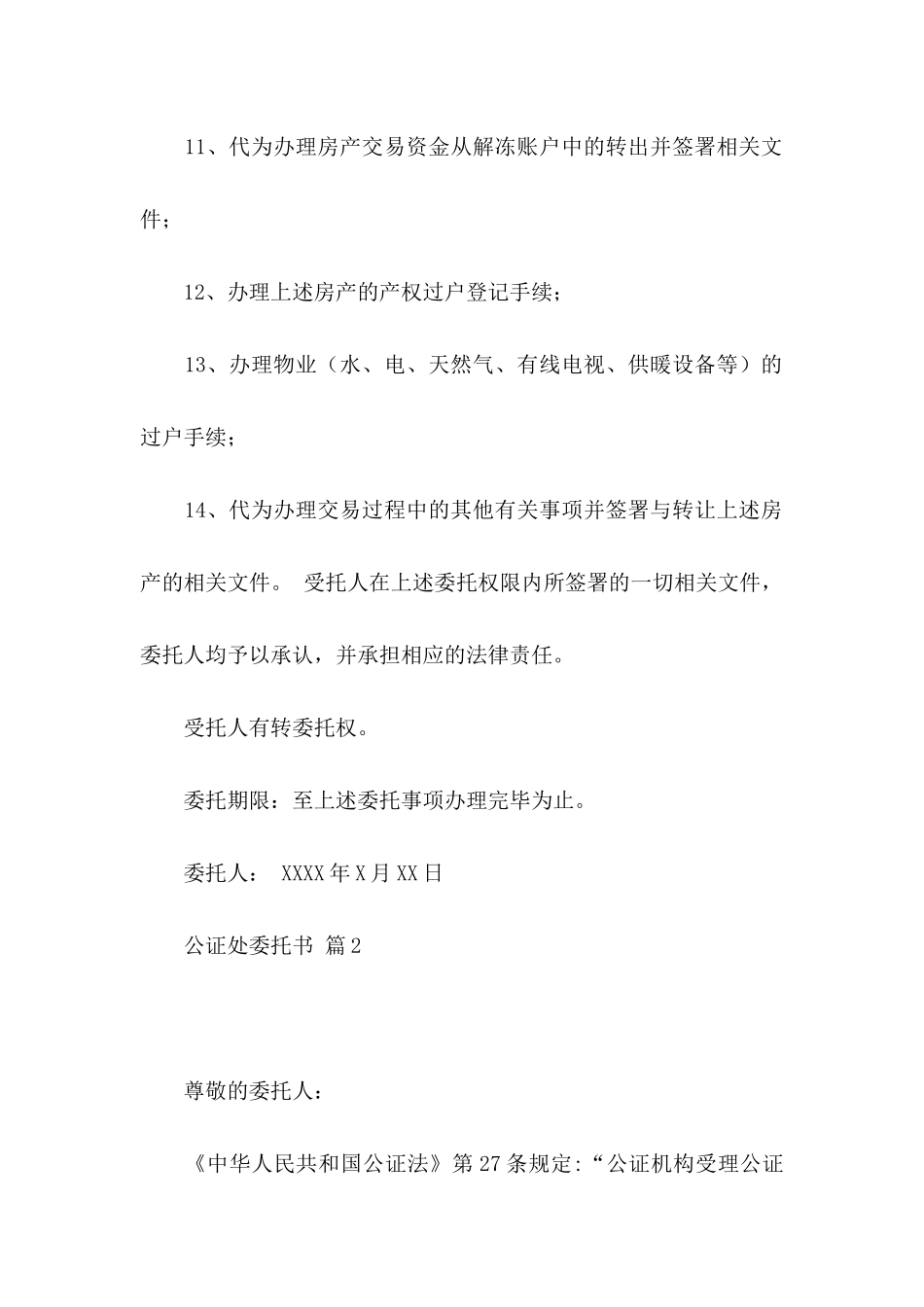 11、代为办理房产交易资金从解冻账户中的转出并签署相关文件；

12、办理上述房产的产权过户登记手续；

13、办理物业（水、电、天然气、有线电视、供暖设备等）的过户手续；

14、代为办理交易过程中的其他有关事项并签署与转让上述房产的相关文件。 受托人在上述委托权限内所签署的一切相关文件，委托人均予以承认，并承担相应的法律责任。

受托人有转委托权。

委托期限：至上述委托事项办理完毕为止。

委托人： XXXX年X月XX日

公证处委托书 篇2

尊敬的委托人：

《中华人民共和国公证法》第27条规定：“公证机构受理公证